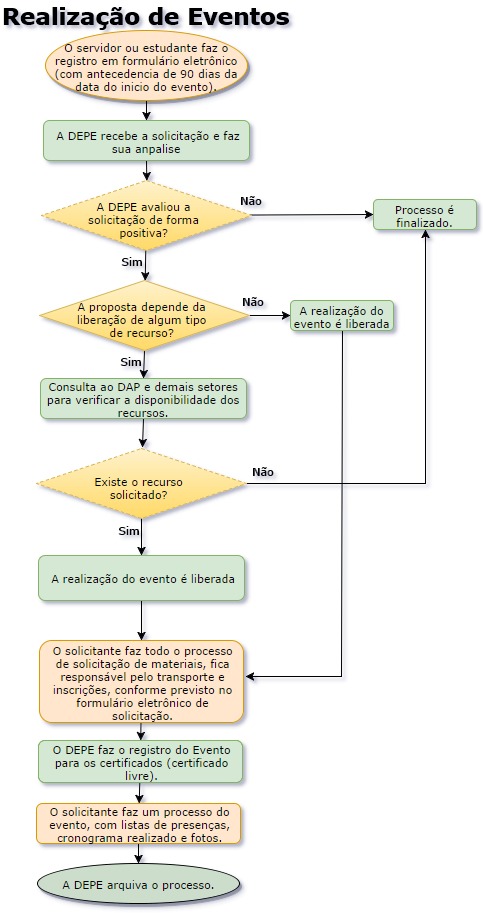 Realização de Eventos

O servidor ou estudante faz o registro em formulário eletrônico (com antecedencia de 90 dias da data do inicio do evento).

A DEPE recebe a solicitação e faz sua anpalise

A DEPE avaliou a solicitação de forma positiva?

Não

Processo é finalizado.

Sim

A proposta depende da liberação de algum tipo de recurso?

Não

A realização do evento é liberada

Sim

Consulta ao DAP e demais setores para verificar a disponibilidade dos recursos.

Existe o recurso solicitado?

Não

Sim

A realização do evento é liberada

O solicitante faz todo o processo de solicitação de materiais, fica responsável pelo transporte e inscrições, conforme previsto no formulário eletrônico de solicitação.

O DEPE faz o registro do Evento para os certificados (certificado livre).

O solicitante faz um processo do evento, com listas de presenças, cronograma realizado e fotos.

A DEPE arquiva o processo.